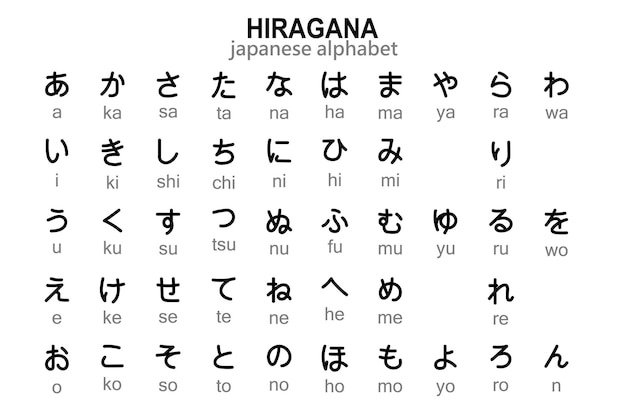 HIRAGANA
japanese alphabet

| あ | か | さ | た | な | は | ま | や | ら | わ |
|---|---|---|---|---|---|---|---|---|---|
| a | ka | sa | ta | na | ha | ma | ya | ra | wa |
| い | き | し | ち | に | ひ | み | | り | |
| i | ki | shi | chi | ni | hi | mi | | ri | |
| う | く | す | つ | ぬ | ふ | む | ゆ | る | を |
| u | ku | su | tsu | nu | fu | mu | yu | ru | wo |
| え | け | せ | て | ね | へ | め | | れ | |
| e | ke | se | te | ne | he | me | | re | |
| お | こ | そ | と | の | ほ | も | よ | ろ | ん |
| o | ko | so | to | no | ho | mo | yo | ro | n |